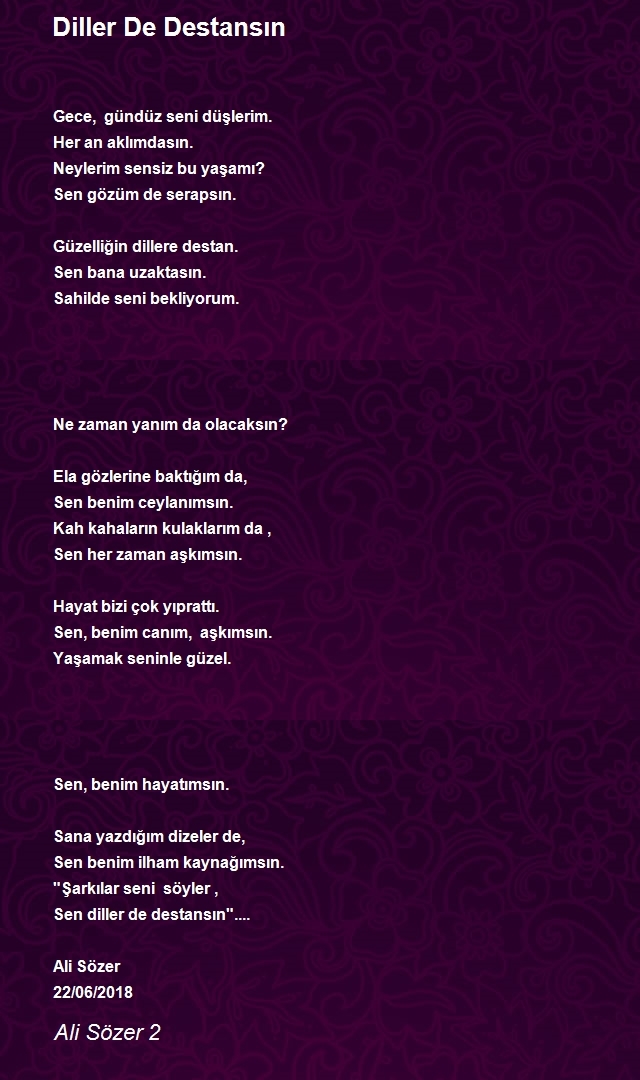 Diller De Destansın

Gece, gündüz seni düşlerim.
Her an aklımdasın.
Neylerim sensiz bu yaşamı?
Sen gözüm de serapsın.

Güzelliğin dillere destan.
Sen bana uzaktasın.
Sahilde seni bekliyorum.

Ne zaman yanım da olacaksın?

Ela gözlerine baktığım da,
Sen benim ceylanımsın.
Kah kahaların kulaklarım da ,
Sen her zaman aşkımsın.

Hayat bizi çok yıprattı.
Sen, benim canım, aşkımsın.
Yaşamak seninle güzel.

Sen, benim hayatımsın.

Sana yazdığım dizeler de,
Sen benim ilham kaynağımsın.
"Şarkılar seni söyler ,
Sen diller de destansın"....

Ali Sözer
22/06/2018

Ali Sözer 2